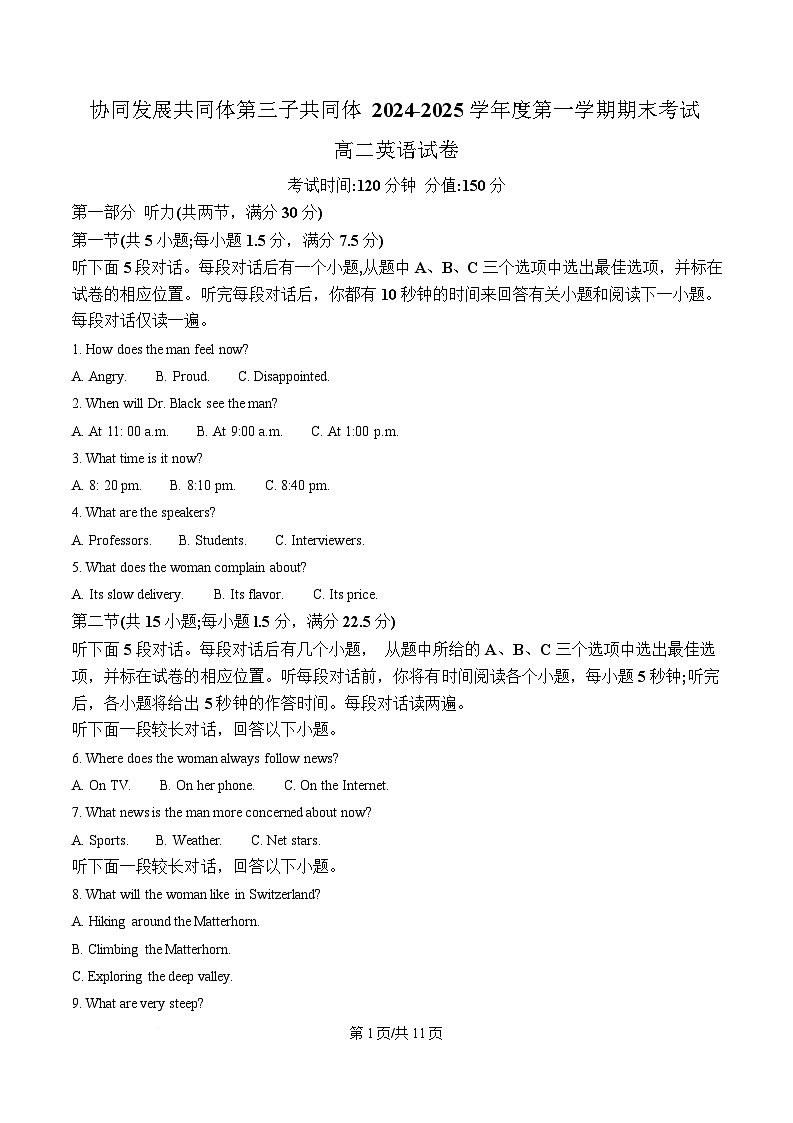 协同发展共同体第三子共同体 2024-2025 学年度第一学期期末考试

高二英语试卷

考试时间:120 分钟 分值:150 分

第一部分 听力(共两节，满分 30 分)

第一节(共 5 小题;每小题 1.5 分，满分 7.5 分)

听下面 5 段对话。每段对话后有一个小题,从题中 A、B、C 三个选项中选出最佳选项，并标在试卷的相应位置。听完每段对话后，你都有 10 秒钟的时间来回答有关小题和阅读下一小题。每段对话仅读一遍。

1. How does the man feel now?

A. Angry. B. Proud. C. Disappointed.

2. When will Dr. Black see the man?

A. At 11: 00 a.m. B. At 9:00 a.m. C. At 1:00 p.m.

3. What time is it now?

A. 8: 20 pm. B. 8:10 pm. C. 8:40 pm.

4. What are the speakers?

A. Professors. B. Students. C. Interviewers.

5. What does the woman complain about?

A. Its slow delivery. B. Its flavor. C. Its price.

第二节(共 15 小题;每小题 1.5 分，满分 22.5 分)

听下面 5 段对话。每段对话后有几个小题， 从题中所给的 A、B、C 三个选项中选出最佳选项，并标在试卷的相应位置。听每段对话前，你将有时间阅读各个小题，每小题 5 秒钟;听完后，各小题将给出 5 秒钟的作答时间。每段对话读两遍。

听下面一段较长对话，回答以下小题。

6. Where does the woman always follow news?

A. On TV. B. On her phone. C. On the Internet.

7. What news is the man more concerned about now?

A. Sports. B. Weather. C. Net stars.

听下面一段较长对话，回答以下小题。

8. What will the woman like in Switzerland?

A. Hiking around the Matterhorn.

B. Climbing the Matterhorn.

C. Exploring the deep valley.

9. What are very steep?

第 1 页/共 11 页